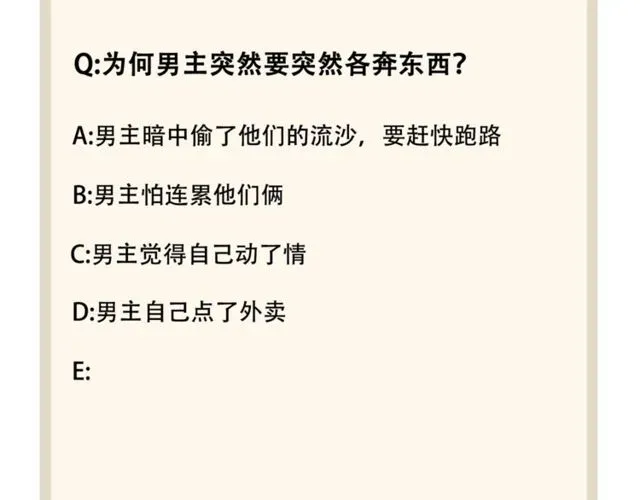 Q:为何男主突然要突然各奔东西?

A:男主暗中偷了他们的流沙，要赶快跑路

B:男主怕连累他们俩

C:男主觉得自己动了情

D:男主自己点了外卖

E: